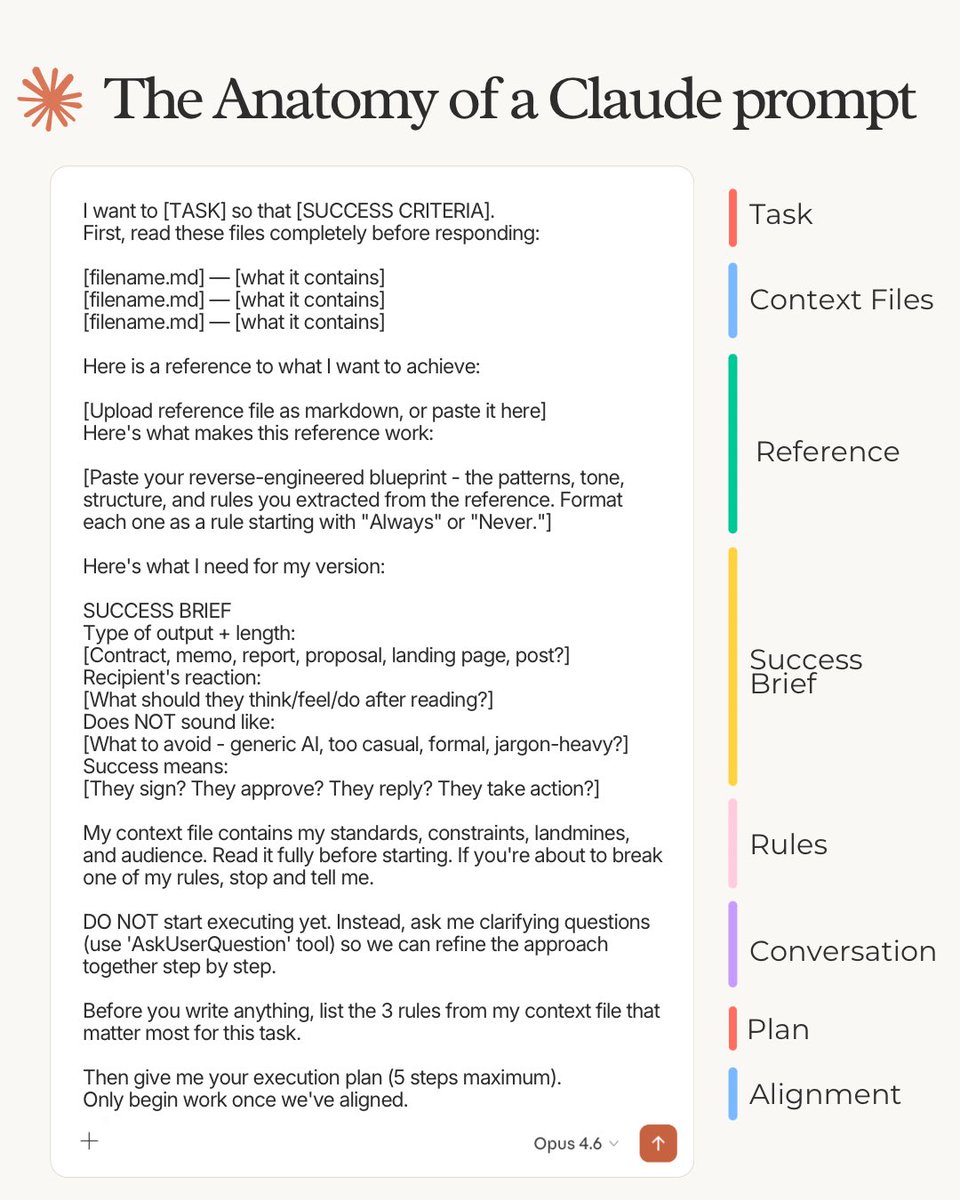 The Anatomy of a Claude prompt

I want to [TASK] so that [SUCCESS CRITERIA].
First, read these files completely before responding:

[filename.md] — [what it contains]
[filename.md] — [what it contains]
[filename.md] — [what it contains]

Here is a reference to what I want to achieve:

[Upload reference file as markdown, or paste it here]
Here's what makes this reference work:

[Paste your reverse-engineered blueprint - the patterns, tone, structure, and rules you extracted from the reference. Format each one as a rule starting with "Always" or "Never."]

Here's what I need for my version:

SUCCESS BRIEF
Type of output + length:
[Contract, memo, report, proposal, landing page, post?]
Recipient's reaction:
[What should they think/feel/do after reading?]
Does NOT sound like:
[What to avoid - generic AI, too casual, formal, jargon-heavy?]
Success means:
[They sign? They approve? They reply? They take action?]

My context file contains my standards, constraints, landmines, and audience. Read it fully before starting. If you're about to break one of my rules, stop and tell me.

DO NOT start executing yet. Instead, ask me clarifying questions (use 'AskUserQuestion' tool) so we can refine the approach together step by step.

Before you write anything, list the 3 rules from my context file that matter most for this task.

Then give me your execution plan (5 steps maximum).
Only begin work once we've aligned.

+
Opus 4.6

Task
Context Files
Reference
Success Brief
Rules
Conversation
Plan
Alignment